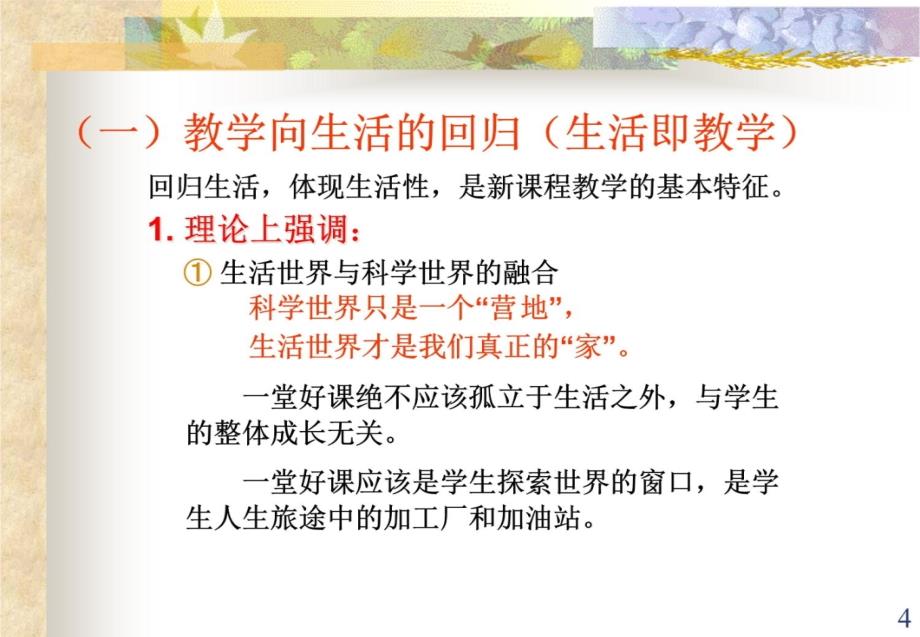 （一）教学向生活的回归（生活即教学）

回归生活，体现生活性，是新课程教学的基本特征。

1. 理论上强调：

① 生活世界与科学世界的融合

科学世界只是一个“营地”，

生活世界才是我们真正的“家”。

一堂好课绝不应该孤立于生活之外，与学生的整体成长无关。

一堂好课应该是学生探索世界的窗口，是学生人生旅途中的加工厂和加油站。

4